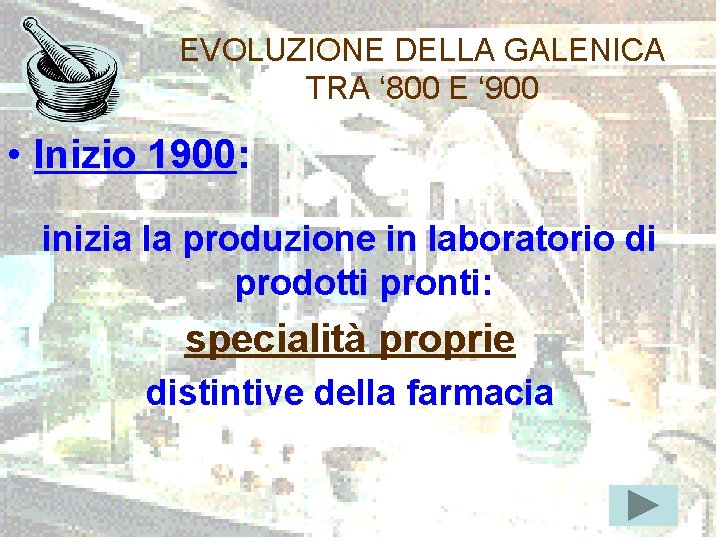 EVOLUZIONE DELLA GALENICA TRA ‘800 E ‘900

• Inizio 1900:

inizia la produzione in laboratorio di prodotti pronti:

specialità proprie

distintive della farmacia